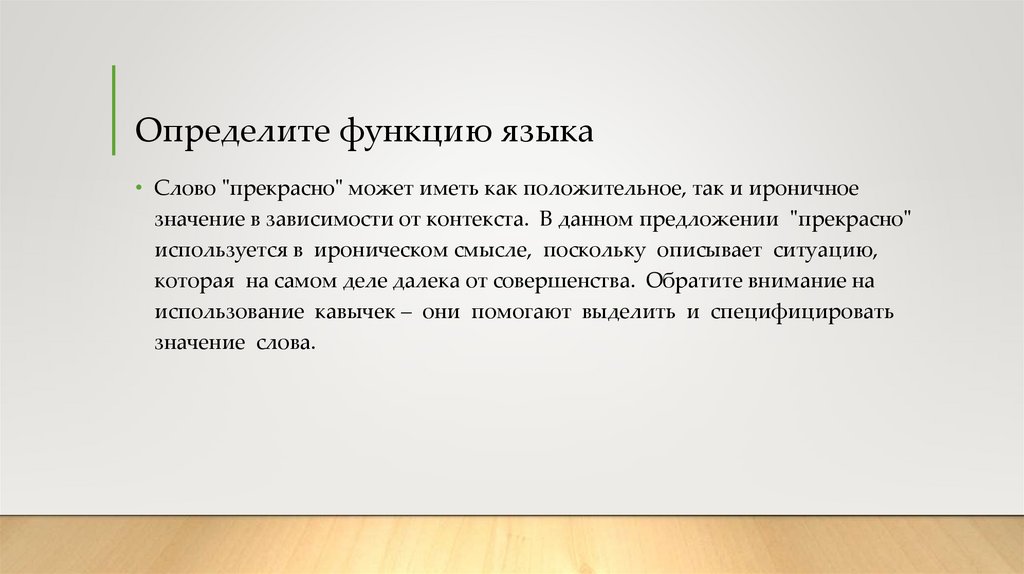 Определите функцию языка

• Слово "прекрасно" может иметь как положительное, так и ироничное значение в зависимости от контекста. В данном предложении "прекрасно" используется в ироническом смысле, поскольку описывает ситуацию, которая на самом деле далека от совершенства. Обратите внимание на использование кавычек – они помогают выделить и специфицировать значение слова.